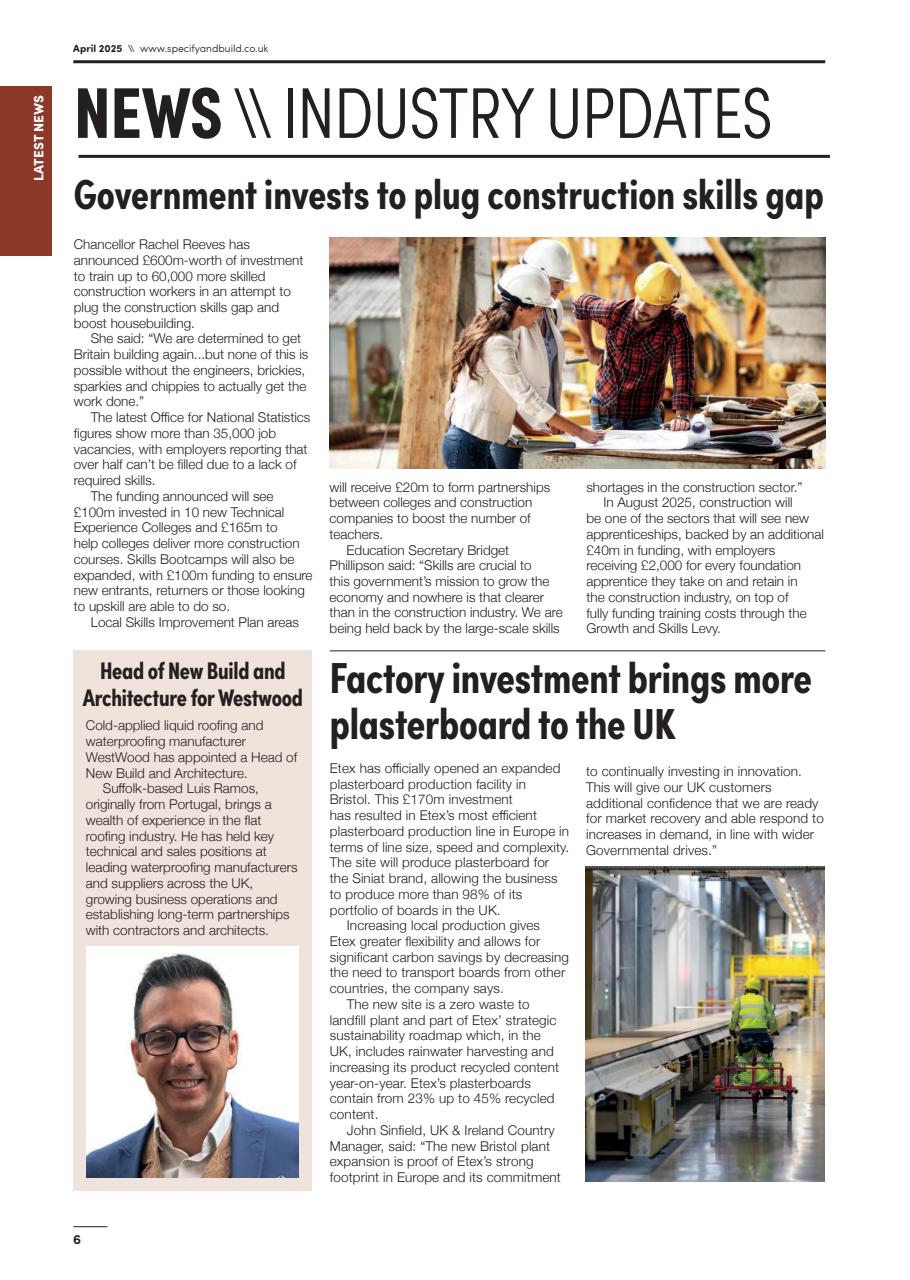 April 2025 \\ www.specifyandbuild.co.uk

LATEST NEWS

NEWS \\ INDUSTRY UPDATES

Government invests to plug construction skills gap

Chancellor Rachel Reeves has announced £600m-worth of investment to train up to 60,000 more skilled construction workers in an attempt to plug the construction skills gap and boost housebuilding.

She said: "We are determined to get Britain building again...but none of this is possible without the engineers, brickies, sparkies and chippies to actually get the work done."

The latest Office for National Statistics figures show more than 35,000 job vacancies, with employers reporting that over half can't be filled due to a lack of required skills.

The funding announced will see £100m invested in 10 new Technical Experience Colleges and £165m to help colleges deliver more construction courses. Skills Bootcamps will also be expanded, with £100m funding to ensure new entrants, returners or those looking to upskill are able to do so.

Local Skills Improvement Plan areas will receive £20m to form partnerships between colleges and construction companies to boost the number of teachers.

Education Secretary Bridget Phillipson said: "Skills are crucial to this government's mission to grow the economy and nowhere is that clearer than in the construction industry. We are being held back by the large-scale skills shortages in the construction sector."

In August 2025, construction will be one of the sectors that will see new apprenticeships, backed by an additional £40m in funding, with employers receiving £2,000 for every foundation apprentice they take on and retain in the construction industry, on top of fully funding training costs through the Growth and Skills Levy.

Head of New Build and Architecture for Westwood

Cold-applied liquid roofing and waterproofing manufacturer WestWood has appointed a Head of New Build and Architecture.

Suffolk-based Luis Ramos, originally from Portugal, brings a wealth of experience in the flat roofing industry. He has held key technical and sales positions at leading waterproofing manufacturers and suppliers across the UK, growing business operations and establishing long-term partnerships with contractors and architects.

Factory investment brings more plasterboard to the UK

Etex has officially opened an expanded plasterboard production facility in Bristol. This £170m investment has resulted in Etex's most efficient plasterboard production line in Europe in terms of line size, speed and complexity. The site will produce plasterboard for the Siniat brand, allowing the business to produce more than 98% of its portfolio of boards in the UK.

Increasing local production gives Etex greater flexibility and allows for significant carbon savings by decreasing the need to transport boards from other countries, the company says.

The new site is a zero waste to landfill plant and part of Etex' strategic sustainability roadmap which, in the UK, includes rainwater harvesting and increasing its product recycled content year-on-year. Etex's plasterboards contain from 23% up to 45% recycled content.

John Sinfield, UK & Ireland Country Manager, said: "The new Bristol plant expansion is proof of Etex's strong footprint in Europe and its commitment to continually investing in innovation. This will give our UK customers additional confidence that we are ready for market recovery and able respond to increases in demand, in line with wider Governmental drives."

6